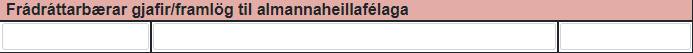 Frádráttarbærar gjafir/framlög til almannaheillafélaga